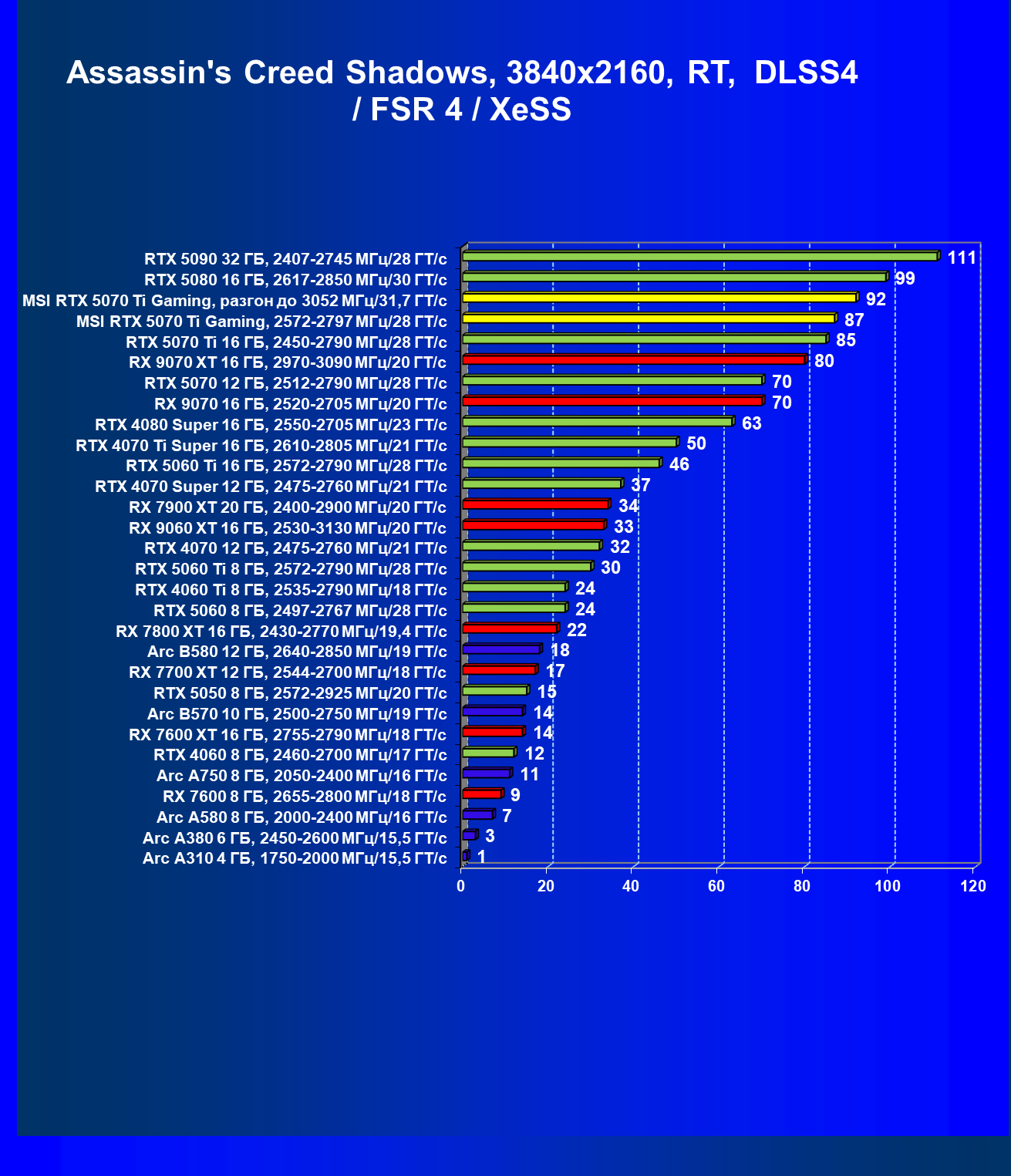 Assassin's Creed Shadows, 3840x2160, RT, DLSS4 / FSR 4 / XeSS

RTX 5090 32 ГБ, 2407-2745 МГц/28 ГТ/с 111
RTX 5080 16 ГБ, 2617-2850 МГц/30 ГТ/с 99
MSI RTX 5070 Ti Gaming, разгон до 3052 МГц/31,7 ГТ/с 92
MSI RTX 5070 Ti Gaming, 2572-2797 МГц/28 ГТ/с 87
RTX 5070 Ti 16 ГБ, 2450-2790 МГц/28 ГТ/с 85
RX 9070 XT 16 ГБ, 2970-3090 МГц/20 ГТ/с 80
RTX 5070 12 ГБ, 2512-2790 МГц/28 ГТ/с 70
RX 9070 16 ГБ, 2520-2705 МГц/20 ГТ/с 70
RTX 4080 Super 16 ГБ, 2550-2705 МГц/23 ГТ/с 63
RTX 4070 Ti Super 16 ГБ, 2610-2805 МГц/21 ГТ/с 50
RTX 5060 Ti 16 ГБ, 2572-2790 МГц/28 ГТ/с 46
RTX 4070 Super 12 ГБ, 2475-2760 МГц/21 ГТ/с 37
RX 7900 XT 20 ГБ, 2400-2900 МГц/20 ГТ/с 34
RX 9060 XT 16 ГБ, 2530-3130 МГц/20 ГТ/с 33
RTX 4070 12 ГБ, 2475-2760 МГц/21 ГТ/с 32
RTX 5060 Ti 8 ГБ, 2572-2790 МГц/28 ГТ/с 30
RTX 4060 Ti 8 ГБ, 2535-2790 МГц/18 ГТ/с 24
RTX 5060 8 ГБ, 2497-2767 МГц/28 ГТ/с 24
RX 7800 XT 16 ГБ, 2430-2770 МГц/19,4 ГТ/с 22
Arc B580 12 ГБ, 2640-2850 МГц/19 ГТ/с 18
RX 7700 XT 12 ГБ, 2544-2700 МГц/18 ГТ/с 17
RTX 5050 8 ГБ, 2572-2925 МГц/20 ГТ/с 15
Arc B570 10 ГБ, 2500-2750 МГц/19 ГТ/с 14
RX 7600 XT 16 ГБ, 2755-2790 МГц/18 ГТ/с 14
RTX 4060 8 ГБ, 2460-2700 МГц/17 ГТ/с 12
Arc A750 8 ГБ, 2050-2400 МГц/16 ГТ/с 11
RX 7600 8 ГБ, 2655-2800 МГц/18 ГТ/с 9
Arc A580 8 ГБ, 2000-2400 МГц/16 ГТ/с 7
Arc A380 6 ГБ, 2450-2600 МГц/15,5 ГТ/с 3
Arc A310 4 ГБ, 1750-2000 МГц/15,5 ГТ/с 1

0 20 40 60 80 100 120